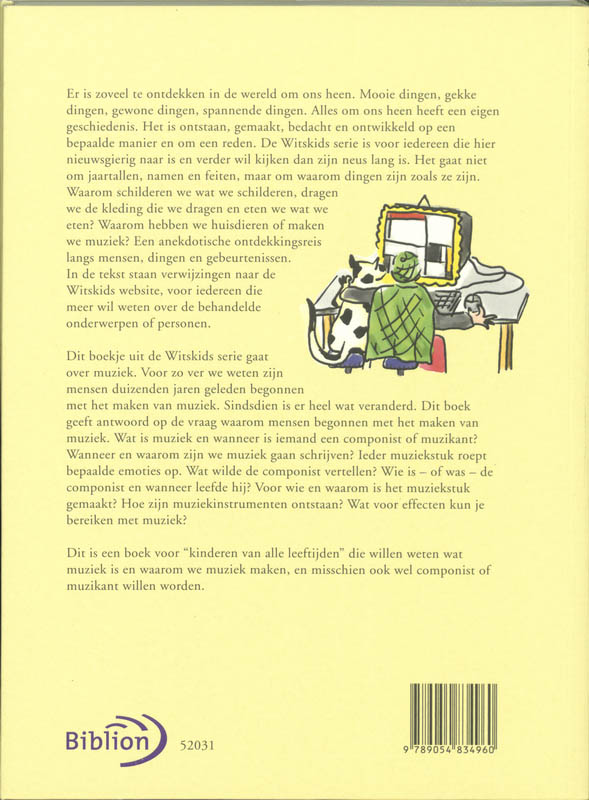 Er is zoveel te ontdekken in de wereld om ons heen. Mooie dingen, gekke dingen, gewone dingen, spannende dingen. Alles om ons heen heeft een eigen geschiedenis. Het is ontstaan, gemaakt, bedacht en ontwikkeld op een bepaalde manier en om een reden. De Witskids serie is voor iedereen die hier nieuwsgierig naar is en verder wil kijken dan zijn neus lang is. Het gaat niet om jaartallen, namen en feiten, maar om waarom dingen zijn zoals ze zijn. Waarom schilderen we wat we schilderen, dragen we de kleding die we dragen en eten we wat we eten? Waarom hebben we huisdieren of maken we muziek? Een anekdotische ontdekkingsreis langs mensen, dingen en gebeurtenissen. In de tekst staan verwijzingen naar de Witskids website, voor iedereen die meer wil weten over de behandelde onderwerpen of personen.

Dit boekje uit de Witskids serie gaat over muziek. Voor zo ver we weten zijn mensen duizenden jaren geleden begonnen met het maken van muziek. Sindsdien is er heel wat veranderd. Dit boek geeft antwoord op de vraag waarom mensen begonnen met het maken van muziek. Wat is muziek en wanneer is iemand een componist of muzikant? Wanneer en waarom zijn we muziek gaan schrijven? Ieder muziekstuk roept bepaalde emoties op. Wat wilde de componist vertellen? Wie is – of was – de componist en wanneer leefde hij? Voor wie en waarom is het muziekstuk gemaakt? Hoe zijn muziekinstrumenten ontstaan? Wat voor effecten kun je bereiken met muziek?

Dit is een boek voor "kinderen van alle leeftijden" die willen weten wat muziek is en waarom we muziek maken, en misschien ook wel componist of muzikant willen worden.

Biblion 52031

9 789054 834960